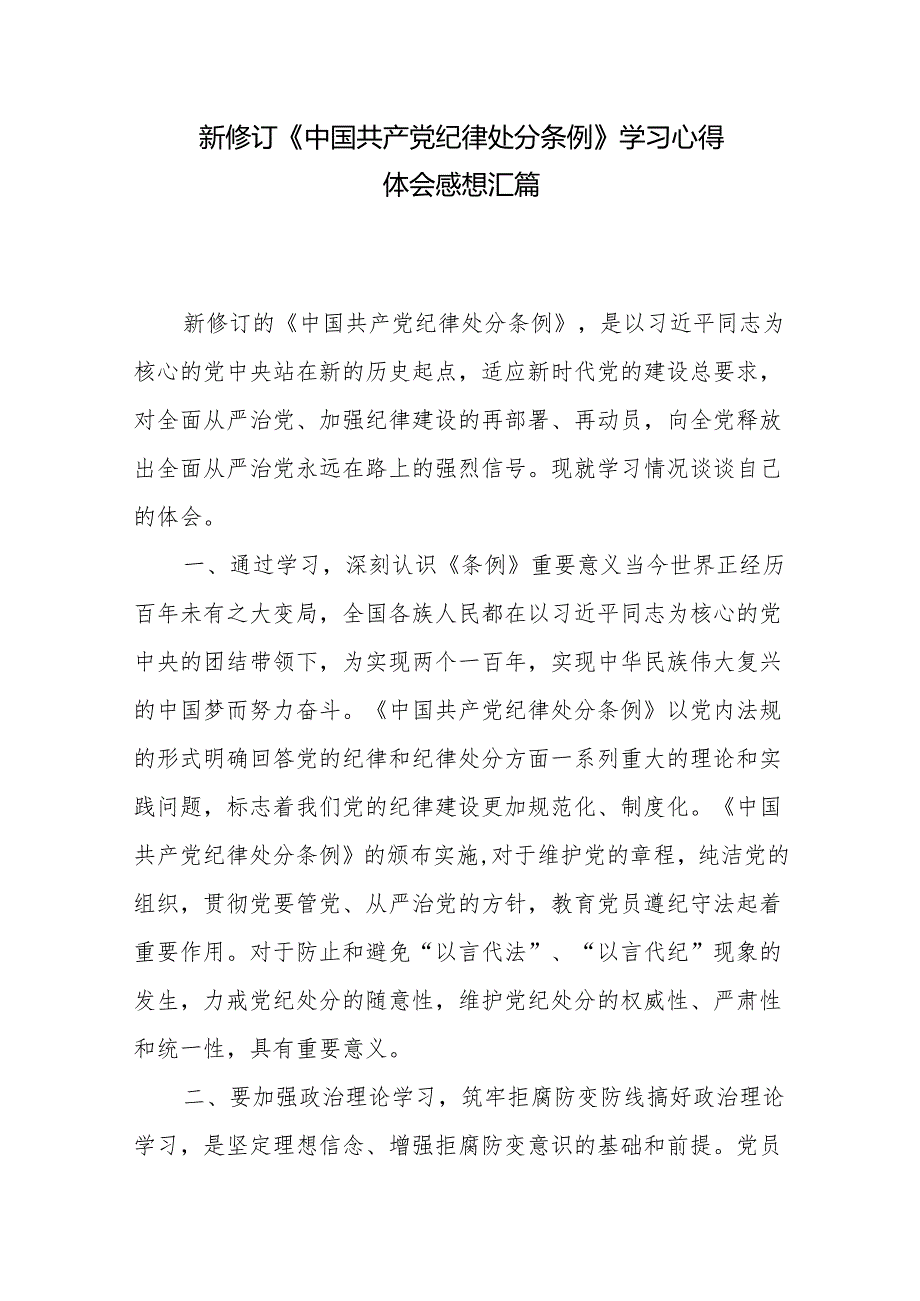 新修订《中国共产党纪律处分条例》学习心得体会感想汇篇

新修订的《中国共产党纪律处分条例》，是以习近平同志为核心的党中央站在新的历史起点，适应新时代党的建设总要求，对全面从严治党、加强纪律建设的再部署、再动员，向全党释放出全面从严治党永远在路上的强烈信号。现就学习情况谈谈自己的体会。

一、通过学习，深刻认识《条例》重要意义当今世界正经历百年未有之大变局，全国各族人民都在以习近平同志为核心的党中央的团结带领下，为实现两个一百年，实现中华民族伟大复兴的中国梦而努力奋斗。《中国共产党纪律处分条例》以党内法规的形式明确回答党的纪律和纪律处分方面一系列重大的理论和实践问题，标志着我们党的纪律建设更加规范化、制度化。《中国共产党纪律处分条例》的颁布实施,对于维护党的章程，纯洁党的组织，贯彻党要管党、从严治党的方针，教育党员遵纪守法起着重要作用。对于防止和避免“以言代法”、“以言代纪”现象的发生，力戒党纪处分的随意性，维护党纪处分的权威性、严肃性和统一性，具有重要意义。

二、要加强政治理论学习，筑牢拒腐防变防线搞好政治理论学习，是坚定理想信念、增强拒腐防变意识的基础和前提。党员